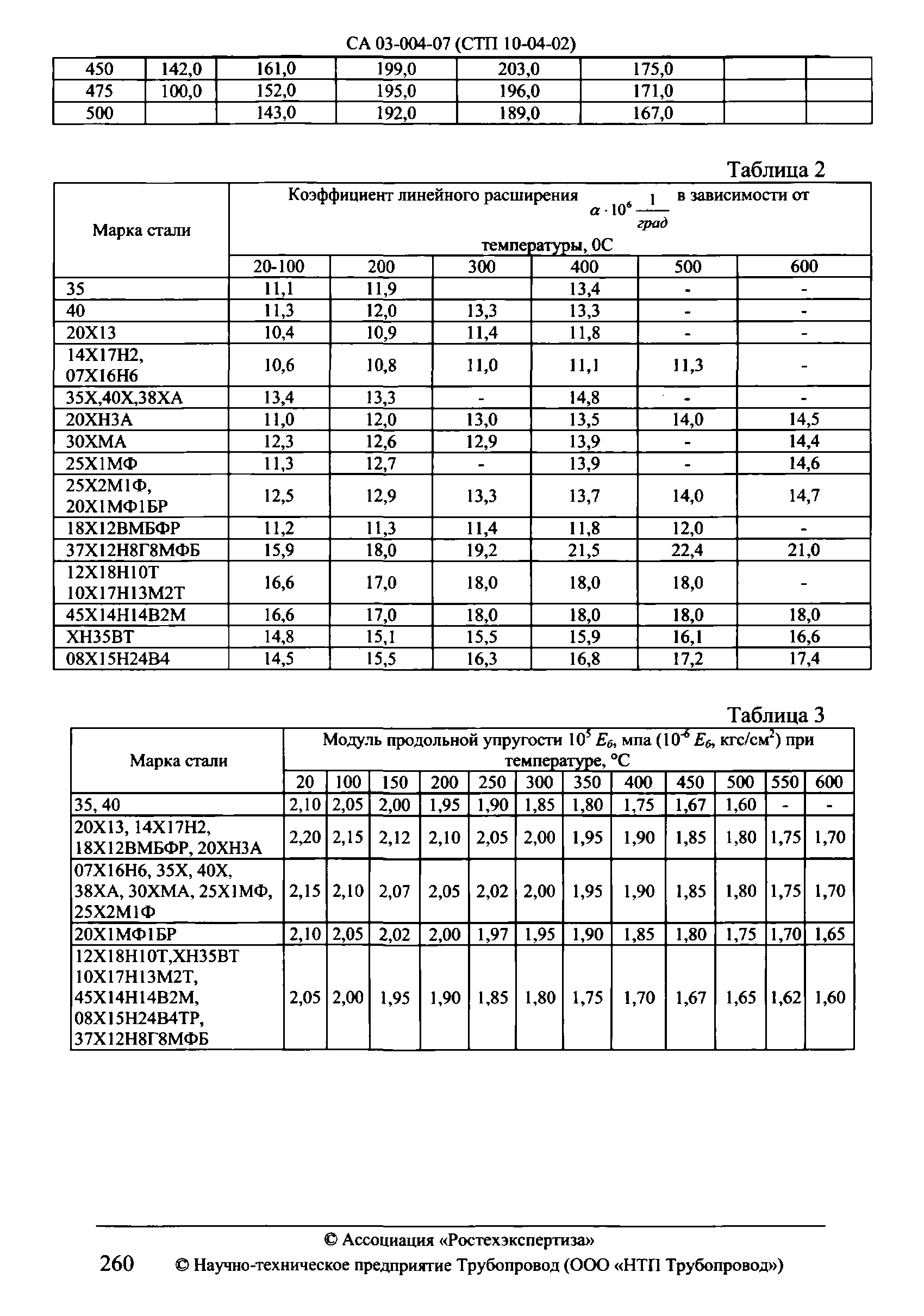 СА 03-004-07 (СТП 10-04-02)

| 450 | 142,0 | 161,0 | 199,0 | 203,0 | 175,0 | | |
|---|---|---|---|---|---|---|---|
| 475 | 100,0 | 152,0 | 195,0 | 196,0 | 171,0 | | |
| 500 | | 143,0 | 192,0 | 189,0 | 167,0 | | |

Таблица 2

| Марка стали | Коэффициент линейного расширения $\alpha \cdot 10^6 \frac{1}{град}$ в зависимости от температуры, 0С | | | | | |
|---|---|---|---|---|---|---|
| | 20-100 | 200 | 300 | 400 | 500 | 600 |
| 35 | 11,1 | 11,9 | | 13,4 | - | - |
| 40 | 11,3 | 12,0 | 13,3 | 13,3 | - | - |
| 20Х13 | 10,4 | 10,9 | 11,4 | 11,8 | - | - |
| 14Х17Н2, 07Х16Н6 | 10,6 | 10,8 | 11,0 | 11,1 | 11,3 | - |
| 35Х,40Х,38ХА | 13,4 | 13,3 | - | 14,8 | - | - |
| 20ХН3А | 11,0 | 12,0 | 13,0 | 13,5 | 14,0 | 14,5 |
| 30ХМА | 12,3 | 12,6 | 12,9 | 13,9 | - | 14,4 |
| 25Х1МФ | 11,3 | 12,7 | - | 13,9 | - | 14,6 |
| 25Х2М1Ф, 20Х1МФ1БР | 12,5 | 12,9 | 13,3 | 13,7 | 14,0 | 14,7 |
| 18Х12ВМБФР | 11,2 | 11,3 | 11,4 | 11,8 | 12,0 | - |
| 37Х12Н8Г8МФБ | 15,9 | 18,0 | 19,2 | 21,5 | 22,4 | 21,0 |
| 12Х18Н10Т 10Х17Н13М2Т | 16,6 | 17,0 | 18,0 | 18,0 | 18,0 | - |
| 45Х14Н14В2М | 16,6 | 17,0 | 18,0 | 18,0 | 18,0 | 18,0 |
| ХН35ВТ | 14,8 | 15,1 | 15,5 | 15,9 | 16,1 | 16,6 |
| 08Х15Н24В4 | 14,5 | 15,5 | 16,3 | 16,8 | 17,2 | 17,4 |

Таблица 3

| Марка стали | Модуль продольной упругости $10^5$ $E_б$, мпа ($10^{-6}$ $E_б$, кгс/см$^2$) при температуре, °С | | | | | | | | | | | |
|---|---|---|---|---|---|---|---|---|---|---|---|---|
| | 20 | 100 | 150 | 200 | 250 | 300 | 350 | 400 | 450 | 500 | 550 | 600 |
| 35, 40 | 2,10 | 2,05 | 2,00 | 1,95 | 1,90 | 1,85 | 1,80 | 1,75 | 1,67 | 1,60 | - | - |
| 20Х13, 14Х17Н2, 18Х12ВМБФР, 20ХН3А | 2,20 | 2,15 | 2,12 | 2,10 | 2,05 | 2,00 | 1,95 | 1,90 | 1,85 | 1,80 | 1,75 | 1,70 |
| 07Х16Н6, 35Х, 40Х, 38ХА, 30ХМА, 25Х1МФ, 25Х2М1Ф | 2,15 | 2,10 | 2,07 | 2,05 | 2,02 | 2,00 | 1,95 | 1,90 | 1,85 | 1,80 | 1,75 | 1,70 |
| 20Х1МФ1БР | 2,10 | 2,05 | 2,02 | 2,00 | 1,97 | 1,95 | 1,90 | 1,85 | 1,80 | 1,75 | 1,70 | 1,65 |
| 12Х18Н10Т,ХН35ВТ 10Х17Н13М2Т, 45Х14Н14В2М, 08Х15Н24В4ТР, 37Х12Н8Г8МФБ | 2,05 | 2,00 | 1,95 | 1,90 | 1,85 | 1,80 | 1,75 | 1,70 | 1,67 | 1,65 | 1,62 | 1,60 |

© Ассоциация «Ростехэкспертиза»

260 © Научно-техническое предприятие Трубопровод (ООО «НТП Трубопровод»)